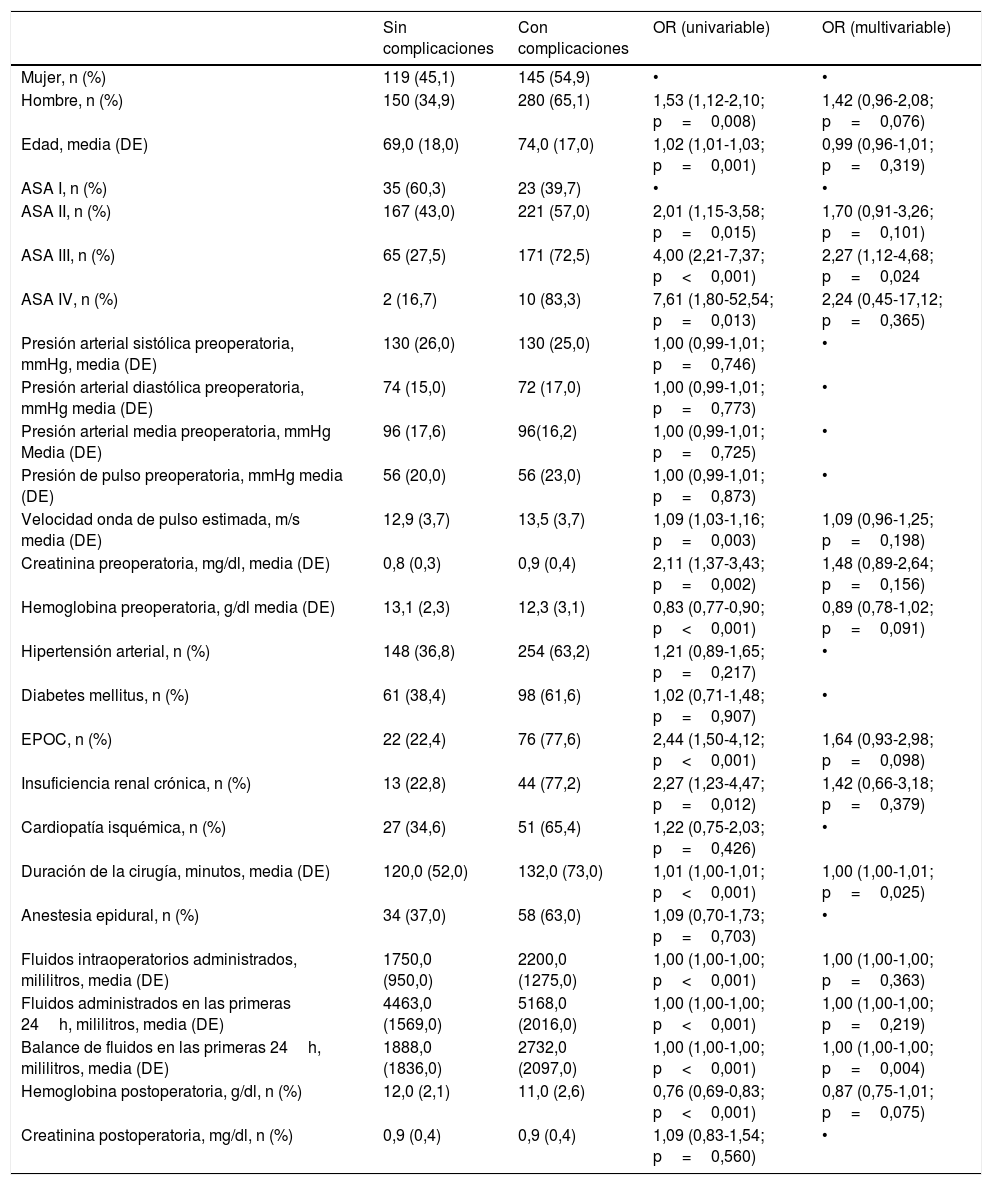 |  | Sin complicaciones | Con complicaciones | OR (univariable) | OR (multivariable) |
|---|---|---|---|---|
| Mujer, n (%) | 119 (45,1) | 145 (54,9) | • | • |
| Hombre, n (%) | 150 (34,9) | 280 (65,1) | 1,53 (1,12-2,10; p = 0,008) | 1,42 (0,96-2,08; p = 0,076) |
| Edad, media (DE) | 69,0 (18,0) | 74,0 (17,0) | 1,02 (1,01-1,03; p = 0,001) | 0,99 (0,96-1,01; p = 0,319) |
| ASA I, n (%) | 35 (60,3) | 23 (39,7) | • | • |
| ASA II, n (%) | 167 (43,0) | 221 (57,0) | 2,01 (1,15-3,58; p = 0,015) | 1,70 (0,91-3,26; p = 0,101) |
| ASA III, n (%) | 65 (27,5) | 171 (72,5) | 4,00 (2,21-7,37; p < 0,001) | 2,27 (1,12-4,68; p = 0,024 |
| ASA IV, n (%) | 2 (16,7) | 10 (83,3) | 7,61 (1,80-52,54; p = 0,013) | 2,24 (0,45-17,12; p = 0,365) |
| Presión arterial sistólica preoperatoria, mmHg, media (DE) | 130 (26,0) | 130 (25,0) | 1,00 (0,99-1,01; p = 0,746) | • |
| Presión arterial diastólica preoperatoria, mmHg media (DE) | 74 (15,0) | 72 (17,0) | 1,00 (0,99-1,01; p = 0,773) | • |
| Presión arterial media preoperatoria, mmHg Media (DE) | 96 (17,6) | 96(16,2) | 1,00 (0,99-1,01; p = 0,725) | • |
| Presión de pulso preoperatoria, mmHg media (DE) | 56 (20,0) | 56 (23,0) | 1,00 (0,99-1,01; p = 0,873) | • |
| Velocidad onda de pulso estimada, m/s media (DE) | 12,9 (3,7) | 13,5 (3,7) | 1,09 (1,03-1,16; p = 0,003) | 1,09 (0,96-1,25; p = 0,198) |
| Creatinina preoperatoria, mg/dl, media (DE) | 0,8 (0,3) | 0,9 (0,4) | 2,11 (1,37-3,43; p = 0,002) | 1,48 (0,89-2,64; p = 0,156) |
| Hemoglobina preoperatoria, g/dl media (DE) | 13,1 (2,3) | 12,3 (3,1) | 0,83 (0,77-0,90; p < 0,001) | 0,89 (0,78-1,02; p = 0,091) |
| Hipertensión arterial, n (%) | 148 (36,8) | 254 (63,2) | 1,21 (0,89-1,65; p = 0,217) | • |
| Diabetes mellitus, n (%) | 61 (38,4) | 98 (61,6) | 1,02 (0,71-1,48; p = 0,907) | • |
| EPOC, n (%) | 22 (22,4) | 76 (77,6) | 2,44 (1,50-4,12; p < 0,001) | 1,64 (0,93-2,98; p = 0,098) |
| Insuficiencia renal crónica, n (%) | 13 (22,8) | 44 (77,2) | 2,27 (1,23-4,47; p = 0,012) | 1,42 (0,66-3,18; p = 0,379) |
| Cardiopatía isquémica, n (%) | 27 (34,6) | 51 (65,4) | 1,22 (0,75-2,03; p = 0,426) | • |
| Duración de la cirugía, minutos, media (DE) | 120,0 (52,0) | 132,0 (73,0) | 1,01 (1,00-1,01; p < 0,001) | 1,00 (1,00-1,01; p = 0,025) |
| Anestesia epidural, n (%) | 34 (37,0) | 58 (63,0) | 1,09 (0,70-1,73; p = 0,703) | • |
| Fluidos intraoperatorios administrados, mililitros, media (DE) | 1750,0 (950,0) | 2200,0 (1275,0) | 1,00 (1,00-1,00; p < 0,001) | 1,00 (1,00-1,00; p = 0,363) |
| Fluidos administrados en las primeras 24 h, mililitros, media (DE) | 4463,0 (1569,0) | 5168,0 (2016,0) | 1,00 (1,00-1,00; p < 0,001) | 1,00 (1,00-1,00; p = 0,219) |
| Balance de fluidos en las primeras 24 h, mililitros, media (DE) | 1888,0 (1836,0) | 2732,0 (2097,0) | 1,00 (1,00-1,00; p < 0,001) | 1,00 (1,00-1,00; p = 0,004) |
| Hemoglobina postoperatoria, g/dl, n (%) | 12,0 (2,1) | 11,0 (2,6) | 0,76 (0,69-0,83; p < 0,001) | 0,87 (0,75-1,01; p = 0,075) |
| Creatinina postoperatoria, mg/dl, n (%) | 0,9 (0,4) | 0,9 (0,4) | 1,09 (0,83-1,54; p = 0,560) | • |